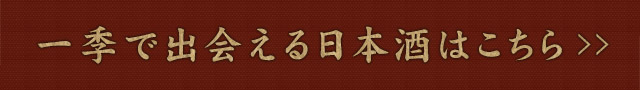 一季で出会える日本酒はこちら >>